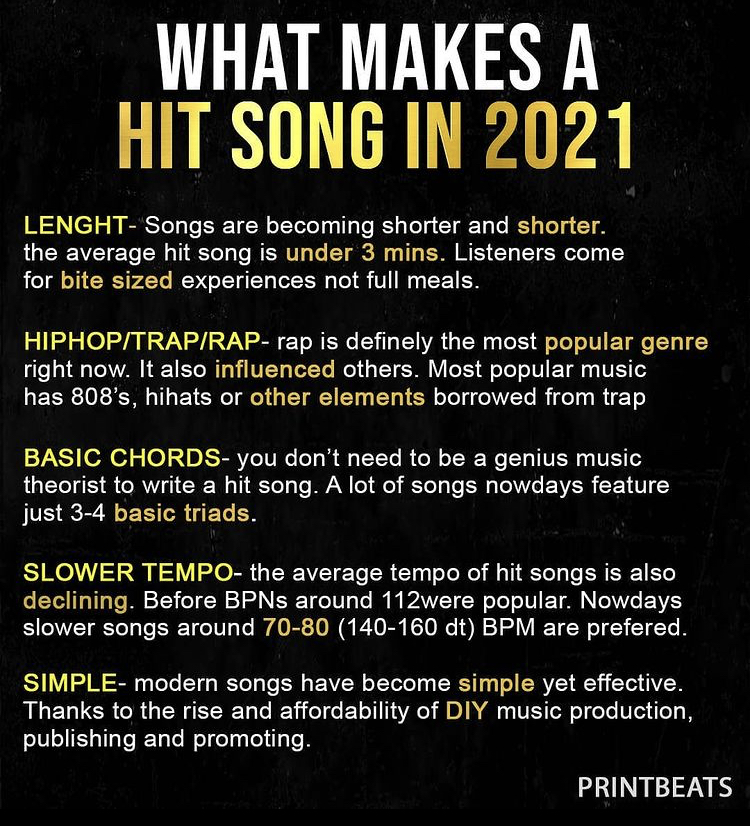 WHAT MAKES A
HIT SONG IN 2021

LENGHT- Songs are becoming shorter and shorter. the average hit song is under 3 mins. Listeners come for bite sized experiences not full meals.

HIPHOP/TRAP/RAP- rap is definely the most popular genre right now. It also influenced others. Most popular music has 808's, hihats or other elements borrowed from trap

BASIC CHORDS- you don't need to be a genius music theorist to write a hit song. A lot of songs nowdays feature just 3-4 basic triads.

SLOWER TEMPO- the average tempo of hit songs is also declining. Before BPNs around 112were popular. Nowdays slower songs around 70-80 (140-160 dt) BPM are prefered.

SIMPLE- modern songs have become simple yet effective. Thanks to the rise and affordability of DIY music production, publishing and promoting.

PRINTBEATS